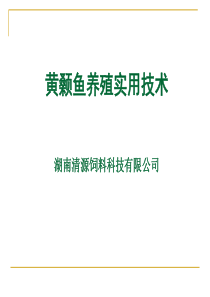 黄颡鱼养殖实用技术

湖南清源饲料科技有限公司